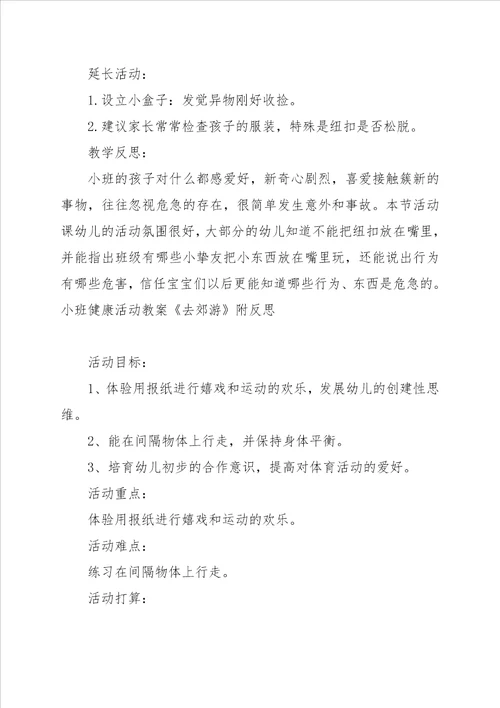 延长活动：

1.设立小盒子：发觉异物刚好收捡。

2.建议家长常常检查孩子的服装，特殊是纽扣是否松脱。

教学反思：

小班的孩子对什么都感爱好，新奇心剧烈，喜爱接触簇新的事物，往往忽视危急的存在，很简单发生意外和事故。本节活动课幼儿的活动氛围很好，大部分的幼儿知道不能把纽扣放在嘴里，并能指出班级有哪些小挚友把小东西放在嘴里玩，还能说出行为有哪些危害，信任宝宝们以后更能知道哪些行为、东西是危急的。

小班健康活动教案《去郊游》附反思

活动目标：

1、体验用报纸进行嬉戏和运动的欢乐，发展幼儿的创建性思维。

2、能在间隔物体上行走，并保持身体平衡。

3、培育幼儿初步的合作意识，提高对体育活动的爱好。

活动重点：

体验用报纸进行嬉戏和运动的欢乐。

活动难点：

练习在间隔物体上行走。

活动打算：